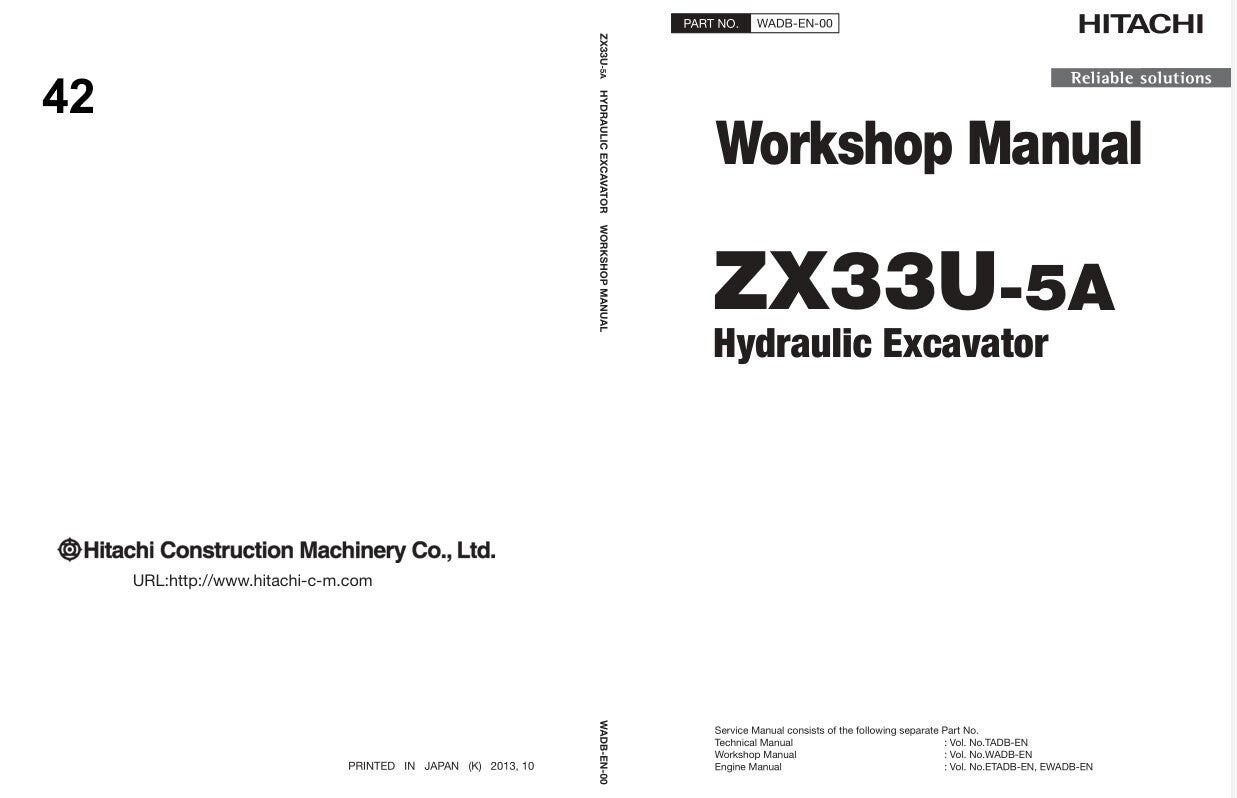 42

Hitachi Construction Machinery Co., Ltd.

URL:http://www.hitachi-c-m.com

PRINTED IN JAPAN (K) 2013, 10

ZX33U-5A HYDRAULIC EXCAVATOR WORKSHOP MANUAL

WADB-EN-00

PART NO. WADB-EN-00

HITACHI

Reliable solutions

Workshop Manual

ZX33U-5A

Hydraulic Excavator

Service Manual consists of the following separate Part No.
Technical Manual : Vol. No.TADB-EN
Workshop Manual : Vol. No.WADB-EN
Engine Manual : Vol. No.ETADB-EN, EWADB-EN